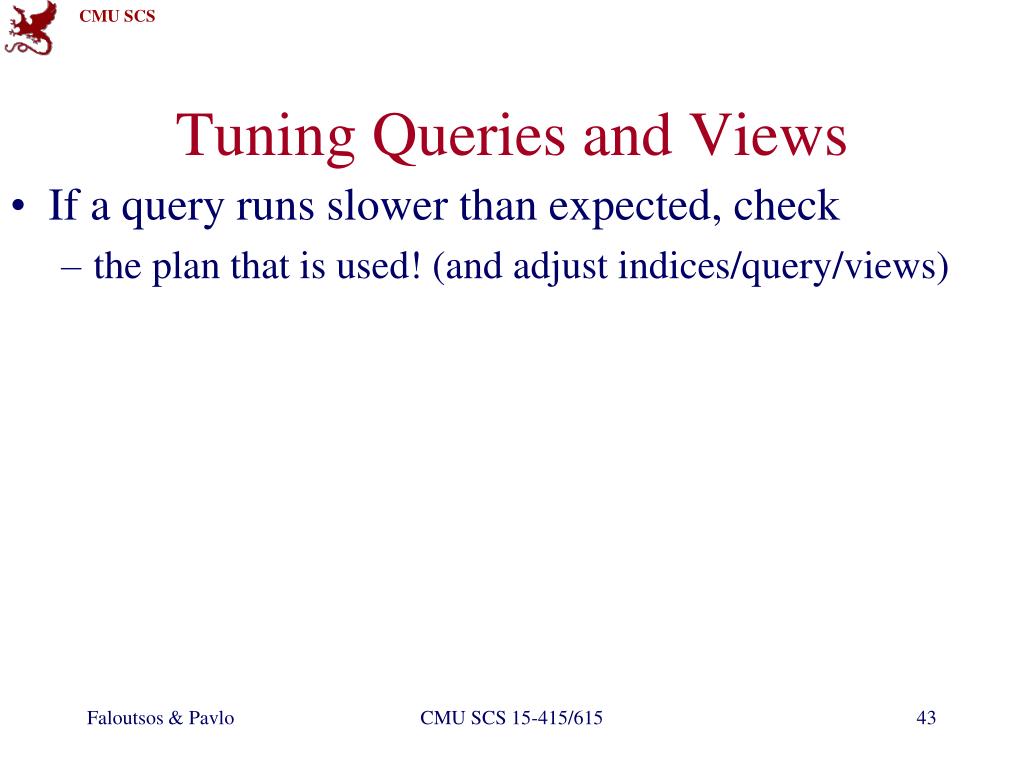 CMU SCS

Tuning Queries and Views

• If a query runs slower than expected, check
– the plan that is used! (and adjust indices/query/views)

Faloutsos & Pavlo CMU SCS 15-415/615 43